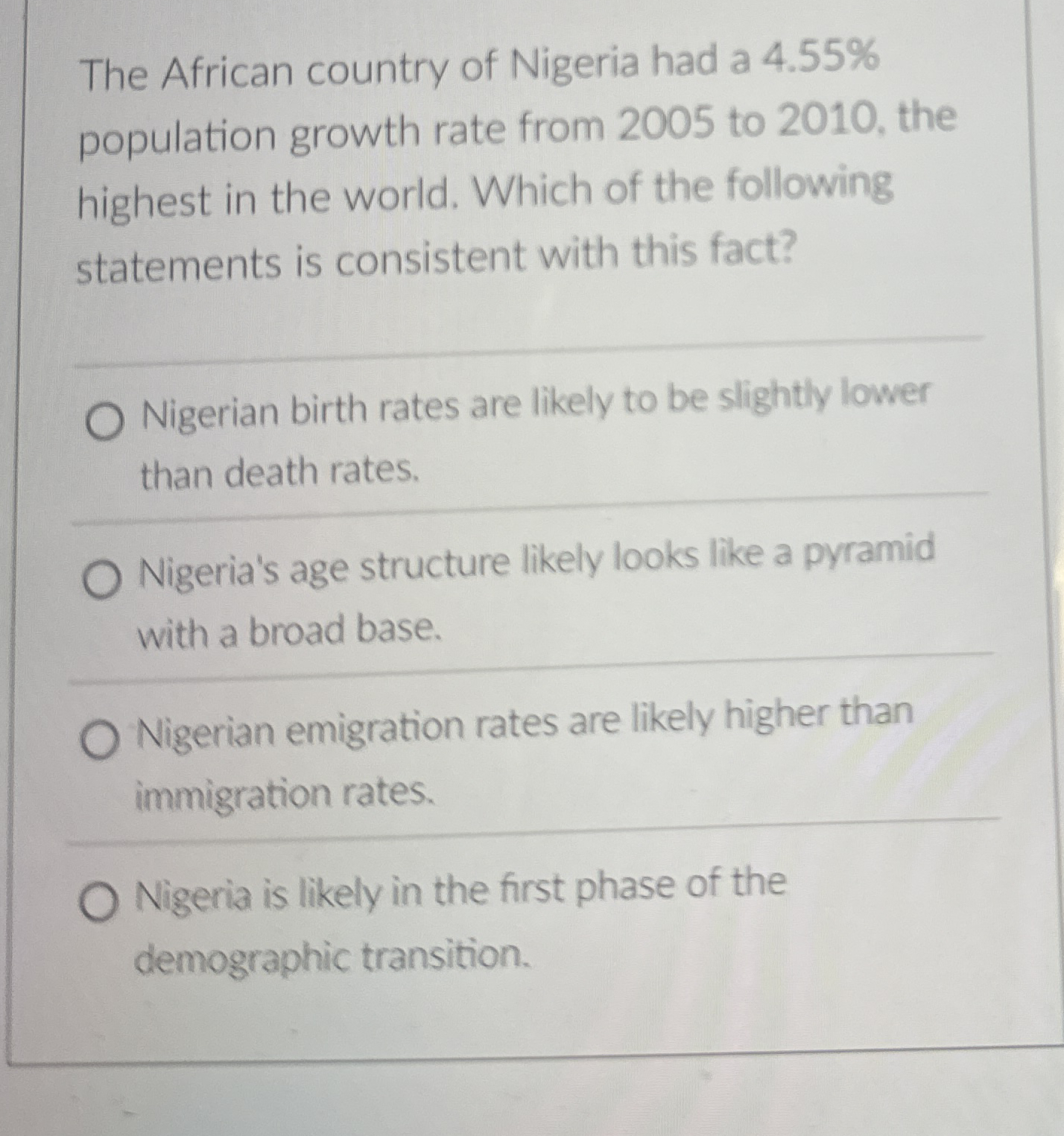 The African country of Nigeria had a 4.55% population growth rate from 2005 to 2010, the highest in the world. Which of the following statements is consistent with this fact?

Nigerian birth rates are likely to be slightly lower than death rates.

Nigeria's age structure likely looks like a pyramid with a broad base.

Nigerian emigration rates are likely higher than immigration rates.

Nigeria is likely in the first phase of the demographic transition.